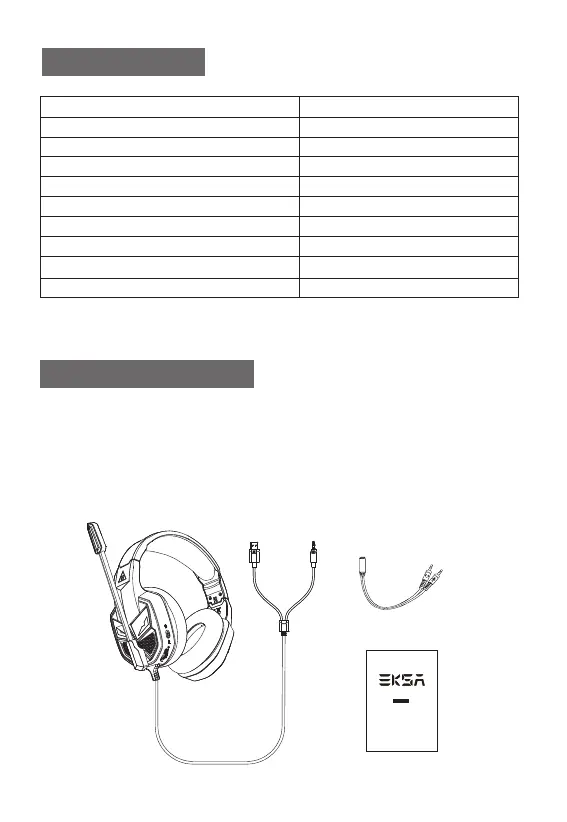 EKSA